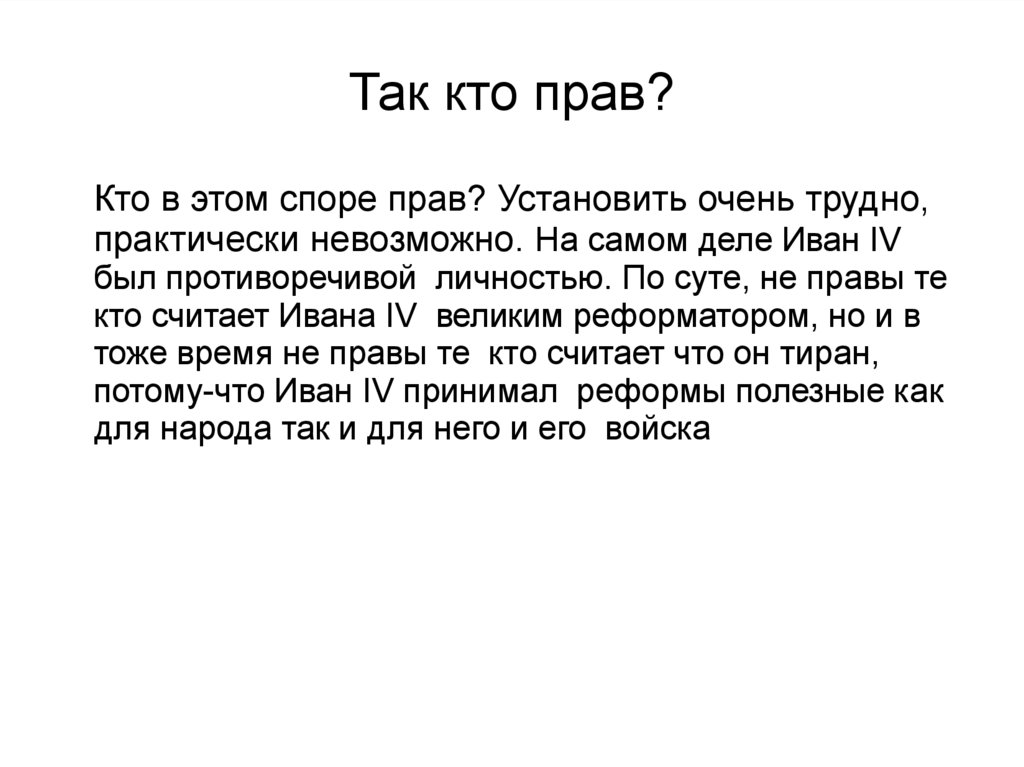 Так кто прав?

Кто в этом споре прав? Установить очень трудно, практически невозможно. На самом деле Иван IV был противоречивой  личностью. По суте, не правы те кто считает Ивана IV  великим реформатором, но и в тоже время не правы те  кто считает что он тиран, потому-что Иван IV принимал  реформы полезные как для народа так и для него и его  войска